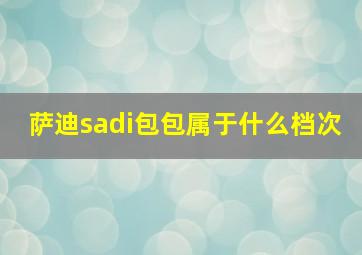 萨迪sadi包包属于什么档次